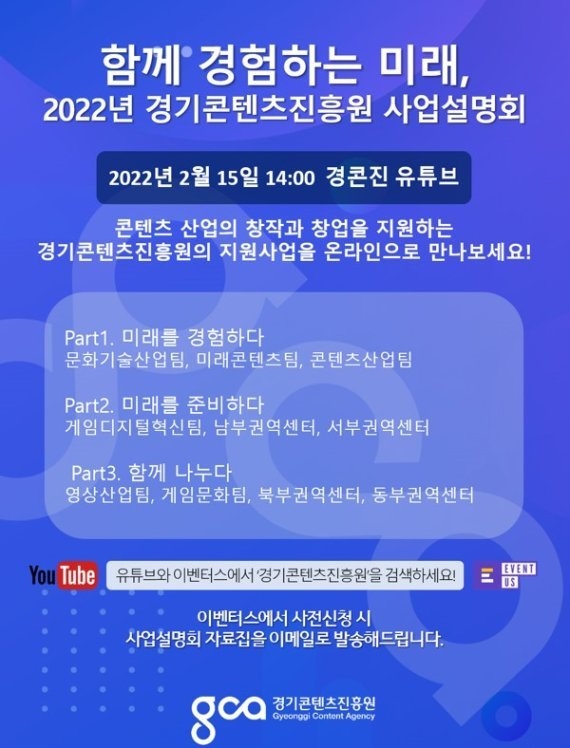 함께 경험하는 미래,
2022년 경기콘텐츠진흥원 사업설명회

2022년 2월 15일 14:00 경콘진 유튜브

콘텐츠 산업의 창작과 창업을 지원하는
경기콘텐츠진흥원의 지원사업을 온라인으로 만나보세요!

Part1. 미래를 경험하다
문화기술산업팀, 미래콘텐츠팀, 콘텐츠산업팀

Part2. 미래를 준비하다
게임디지털혁신팀, 남부권역센터, 서부권역센터

Part3. 함께 나누다
영상산업팀, 게임문화팀, 북부권역센터, 동부권역센터

YouTube 유튜브와 이벤터스에서 '경기콘텐츠진흥원'을 검색하세요! EVENT US

이벤터스에서 사전신청 시
사업설명회 자료집을 이메일로 발송해드립니다.

gca 경기콘텐츠진흥원 Gyeonggi Content Agency